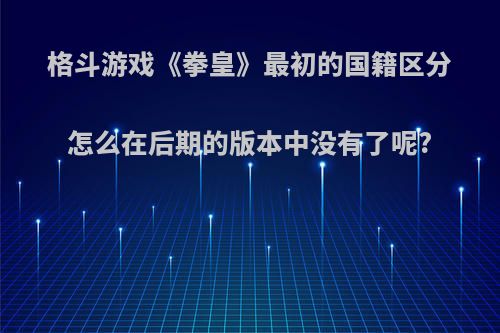 格斗游戏《拳皇》最初的国籍区分

怎么在后期的版本中没有了呢?